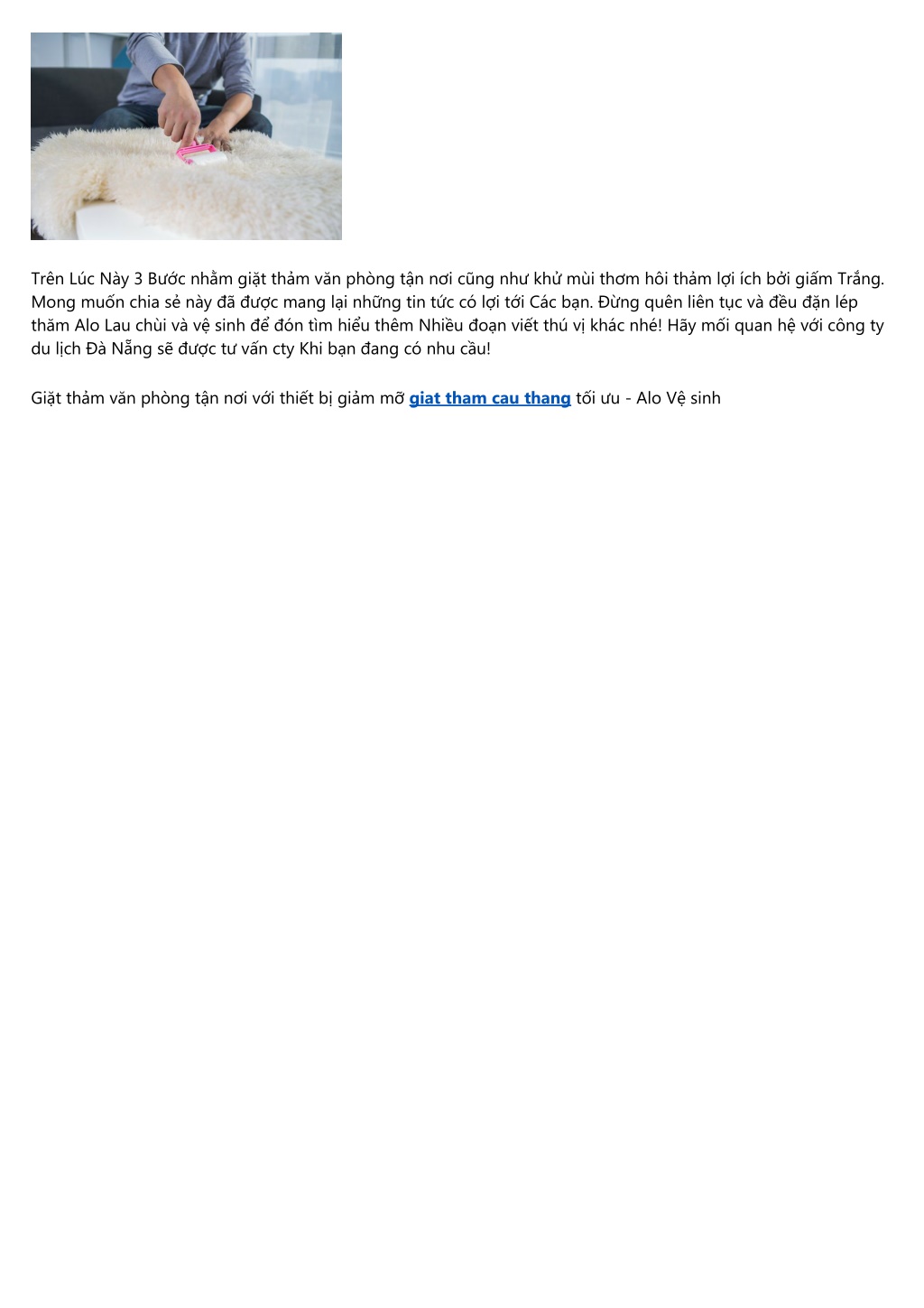 Trên Lúc Này 3 Bước nhằm giặt thảm văn phòng tận nơi cũng như khử mùi thơm hôi thảm lợi ích bởi giấm Trắng. Mong muốn chia sẻ này đã được mang lại những tin tức có lợi tới Các bạn. Đừng quên liên tục và đều đặn lép thăm Alo Lau chùi và vệ sinh để đón tìm hiểu thêm Nhiều đoạn viết thú vị khác nhé! Hãy mối quan hệ với công ty du lịch Đà Nẵng sẽ được tư vấn cty Khi bạn đang có nhu cầu!

Giặt thảm văn phòng tận nơi với thiết bị giảm mỡ giat tham cau thang tối ưu - Alo Vệ sinh